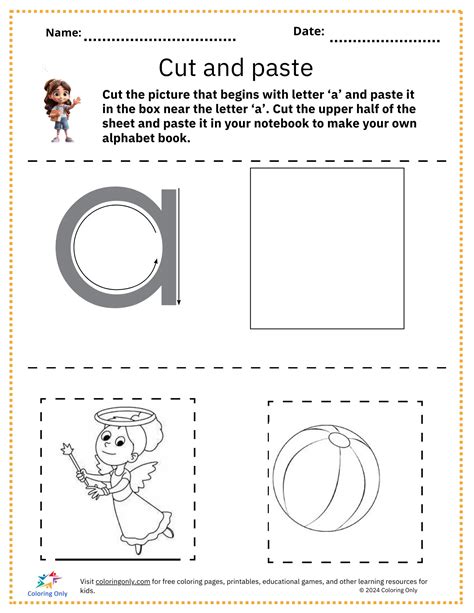 Name: ................................ Date: ........................

Cut and paste

Cut the picture that begins with letter ‘a’ and paste it in the box near the letter ‘a’. Cut the upper half of the sheet and paste it in your notebook to make your own alphabet book.

a

Coloring Only

Visit coloringonly.com for free coloring pages, printables, educational games, and other learning resources for kids.

© 2024 Coloring Only